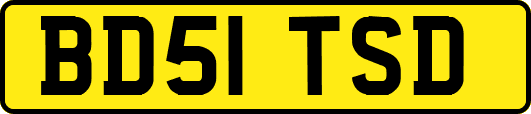 BD51 TSD